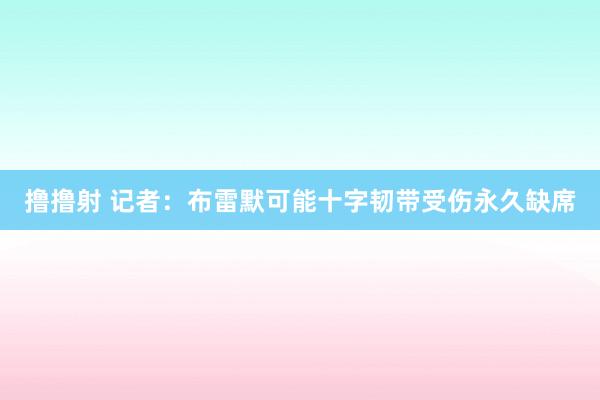 撸撸射 记者：布雷默可能十字韧带受伤永久缺席